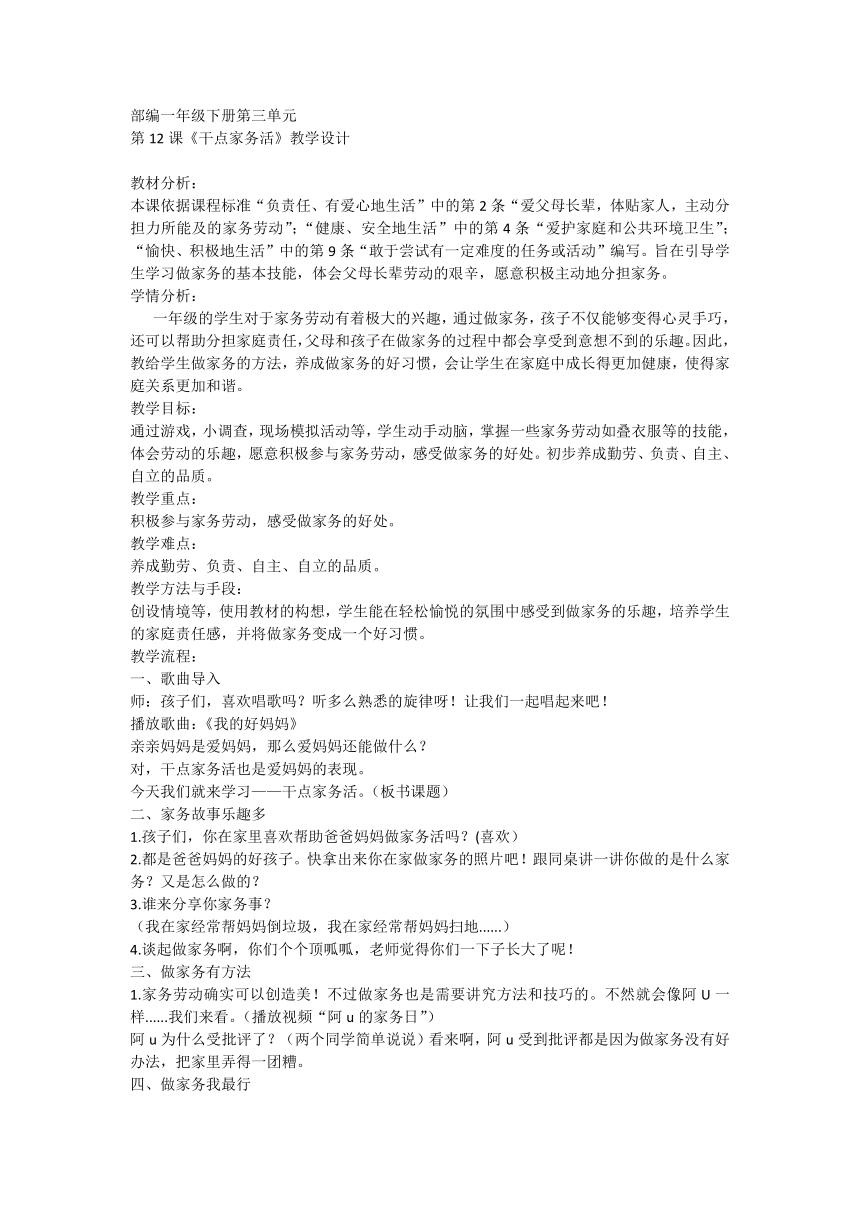 部编一年级下册第三单元
第 12 课《干点家务活》教学设计

教材分析：
本课依据课程标准“负责任、有爱心地生活”中的第 2 条“爱父母长辈，体贴家人，主动分担力所能及的家务劳动”；“健康、安全地生活”中的第 4 条“爱护家庭和公共环境卫生”；“愉快、积极地生活”中的第 9 条“敢于尝试有一定难度的任务或活动”编写。旨在引导学生学习做家务的基本技能，体会父母长辈劳动的艰辛，愿意积极主动地分担家务。
学情分析：
一年级的学生对于家务劳动有着极大的兴趣，通过做家务，孩子不仅能够变得心灵手巧，还可以帮助分担家庭责任，父母和孩子在做家务的过程中都会享受到意想不到的乐趣。因此，教给学生做家务的方法，养成做家务的好习惯，会让学生在家庭中成长得更加健康，使得家庭关系更加和谐。
教学目标：
通过游戏，小调查，现场模拟活动等，学生动手动脑，掌握一些家务劳动如叠衣服等的技能，体会劳动的乐趣，愿意积极参与家务劳动，感受做家务的好处。初步养成勤劳、负责、自主、自立的品质。
教学重点：
积极参与家务劳动，感受做家务的好处。
教学难点：
养成勤劳、负责、自主、自立的品质。
教学方法与手段：
创设情境等，使用教材的构想，学生能在轻松愉悦的氛围中感受到做家务的乐趣，培养学生的家庭责任感，并将做家务变成一个好习惯。
教学流程：
一、歌曲导入
师：孩子们，喜欢唱歌吗？听多么熟悉的旋律呀！让我们一起唱起来吧！
播放歌曲：《我的好妈妈》
亲亲妈妈是爱妈妈，那么爱妈妈还能做什么？
对，干点家务活也是爱妈妈的表现。
今天我们就来学习——干点家务活。（板书课题）
二、家务故事乐趣多
1.孩子们，你在家里喜欢帮助爸爸妈妈做家务活吗？(喜欢）
2.都是爸爸妈妈的好孩子。快拿出来你在家做家务的照片吧！跟同桌讲一讲你做的是什么家务？又是怎么做的？
3.谁来分享你家务事？
（我在家经常帮妈妈倒垃圾，我在家经常帮妈妈扫地......）
4.谈起做家务啊，你们个个顶呱呱，老师觉得你们一下子长大了呢！
三、做家务有方法
1.家务劳动确实可以创造美！不过做家务也是需要讲究方法和技巧的。不然就会像阿 U 一样......我们来看。(播放视频“阿 u 的家务日”）
阿 u 为什么受批评了？（两个同学简单说说）看来啊，阿 u 受到批评都是因为做家务没有好办法，把家里弄得一团糟。
四、做家务我最行